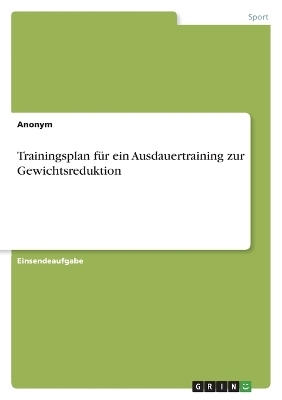 Sport

Anonym

Trainingsplan für ein Ausdauertraining zur Gewichtsreduktion

Einsendeaufgabe

GRIN